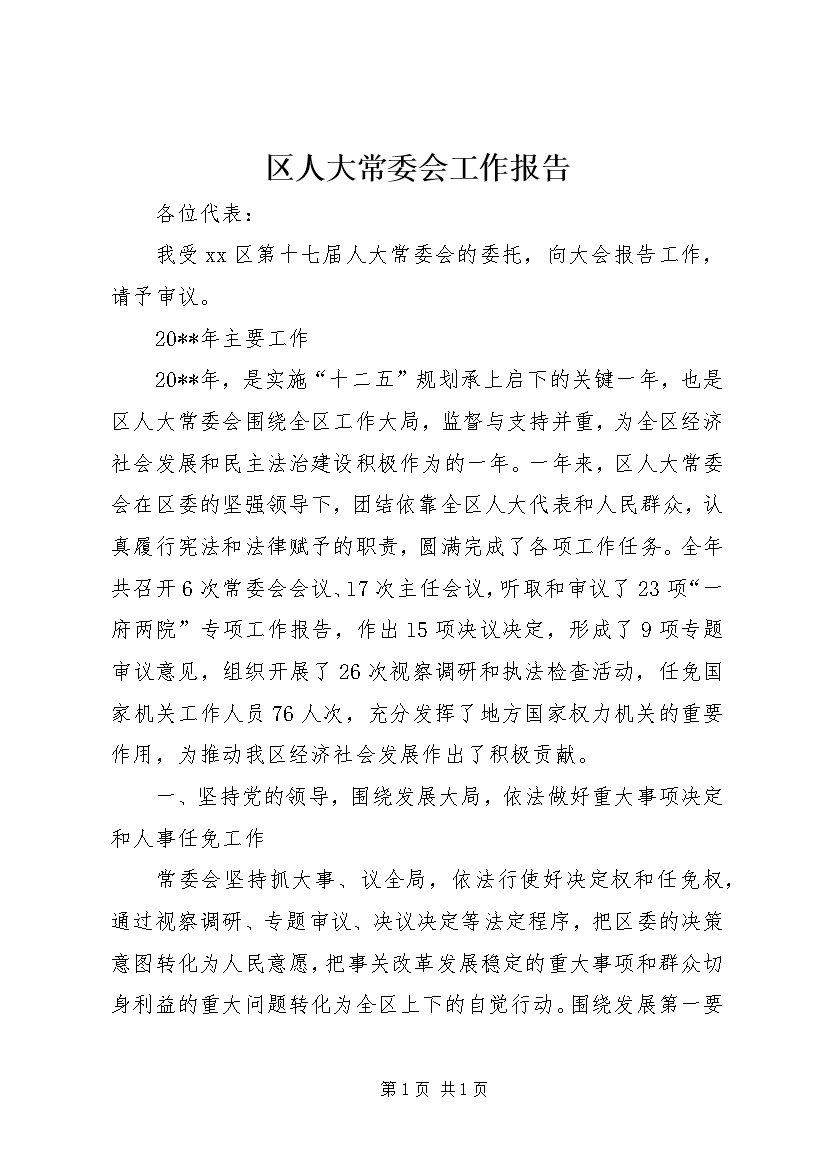 区人大常委会工作报告

各位代表：

我受xx区第十七届人大常委会的委托，向大会报告工作，请予审议。

20**年主要工作

20**年，是实施“十二五”规划承上启下的关键一年，也是区人大常委会围绕全区工作大局，监督与支持并重，为全区经济社会发展和民主法治建设积极作为的一年。一年来，区人大常委会在区委的坚强领导下，团结依靠全区人大代表和人民群众，认真履行宪法和法律赋予的职责，圆满完成了各项工作任务。全年共召开6次常委会会议、17次主任会议，听取和审议了23项“一府两院”专项工作报告，作出15项决议决定，形成了9项专题审议意见，组织开展了26次视察调研和执法检查活动，任免国家机关工作人员76人次，充分发挥了地方国家权力机关的重要作用，为推动我区经济社会发展作出了积极贡献。

一、坚持党的领导，围绕发展大局，依法做好重大事项决定和人事任免工作

常委会坚持抓大事、议全局，依法行使好决定权和任免权，通过视察调研、专题审议、决议决定等法定程序，把区委的决策意图转化为人民意愿，把事关改革发展稳定的重大事项和群众切身利益的重大问题转化为全区上下的自觉行动。围绕发展第一要

第1页 共1页